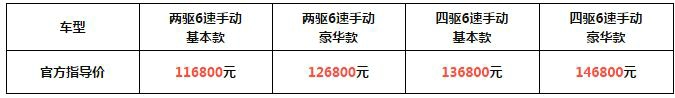 | 车型 | 两驱6速手动 基本款 | 两驱6速手动 豪华款 | 四驱6速手动 基本款 | 四驱6速手动 豪华款 |
|---|---|---|---|---|
| 官方指导价 | 116800元 | 126800元 | 136800元 | 146800元 |